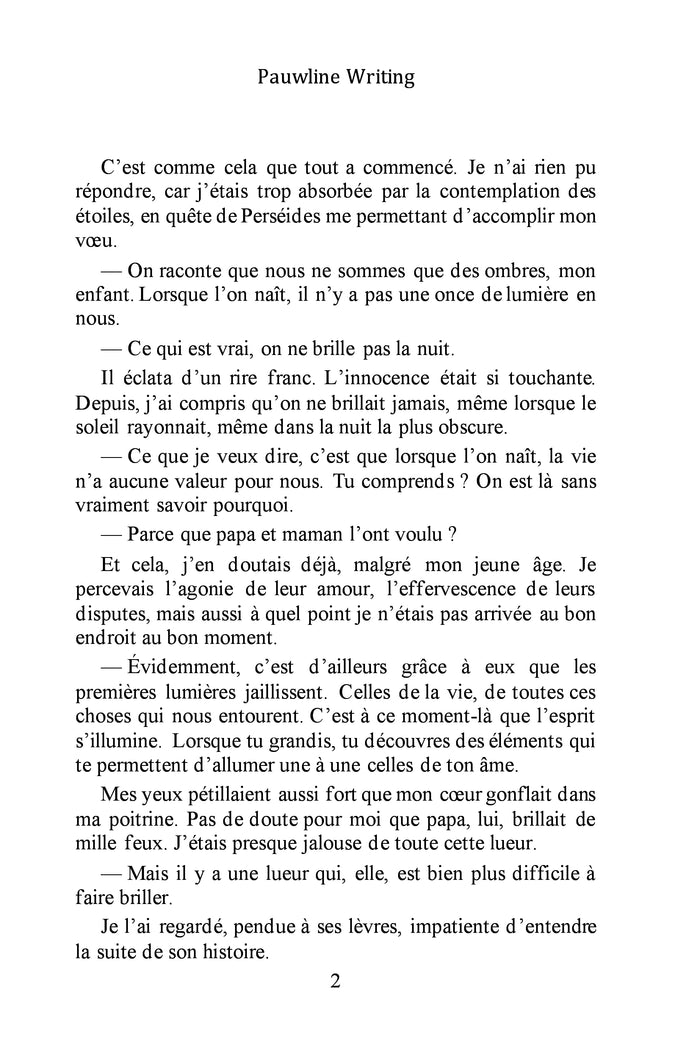 Pauwline Writing

C’est comme cela que tout a commencé. Je n’ai rien pu répondre, car j’étais trop absorbée par la contemplation des étoiles, en quête de Perséides me permettant d’accomplir mon vœu.

— On raconte que nous ne sommes que des ombres, mon enfant. Lorsque l’on naît, il n’y a pas une once de lumière en nous.

— Ce qui est vrai, on ne brille pas la nuit.

Il éclata d’un rire franc. L’innocence était si touchante. Depuis, j’ai compris qu’on ne brillait jamais, même lorsque le soleil rayonnait, même dans la nuit la plus obscure.

— Ce que je veux dire, c’est que lorsque l’on naît, la vie n’a aucune valeur pour nous. Tu comprends ? On est là sans vraiment savoir pourquoi.

— Parce que papa et maman l’ont voulu ?

Et cela, j’en doutais déjà, malgré mon jeune âge. Je percevais l’agonie de leur amour, l’effervescence de leurs disputes, mais aussi à quel point je n’étais pas arrivée au bon endroit au bon moment.

— Évidemment, c’est d’ailleurs grâce à eux que les premières lumières jaillissent. Celles de la vie, de toutes ces choses qui nous entourent. C’est à ce moment-là que l’esprit s’illumine. Lorsque tu grandis, tu découvres des éléments qui te permettent d’allumer une à une celles de ton âme.

Mes yeux pétillaient aussi fort que mon cœur gonflait dans ma poitrine. Pas de doute pour moi que papa, lui, brillait de mille feux. J’étais presque jalouse de toute cette lueur.

— Mais il y a une lueur qui, elle, est bien plus difficile à faire briller.

Je l’ai regardé, pendue à ses lèvres, impatiente d’entendre la suite de son histoire.

2